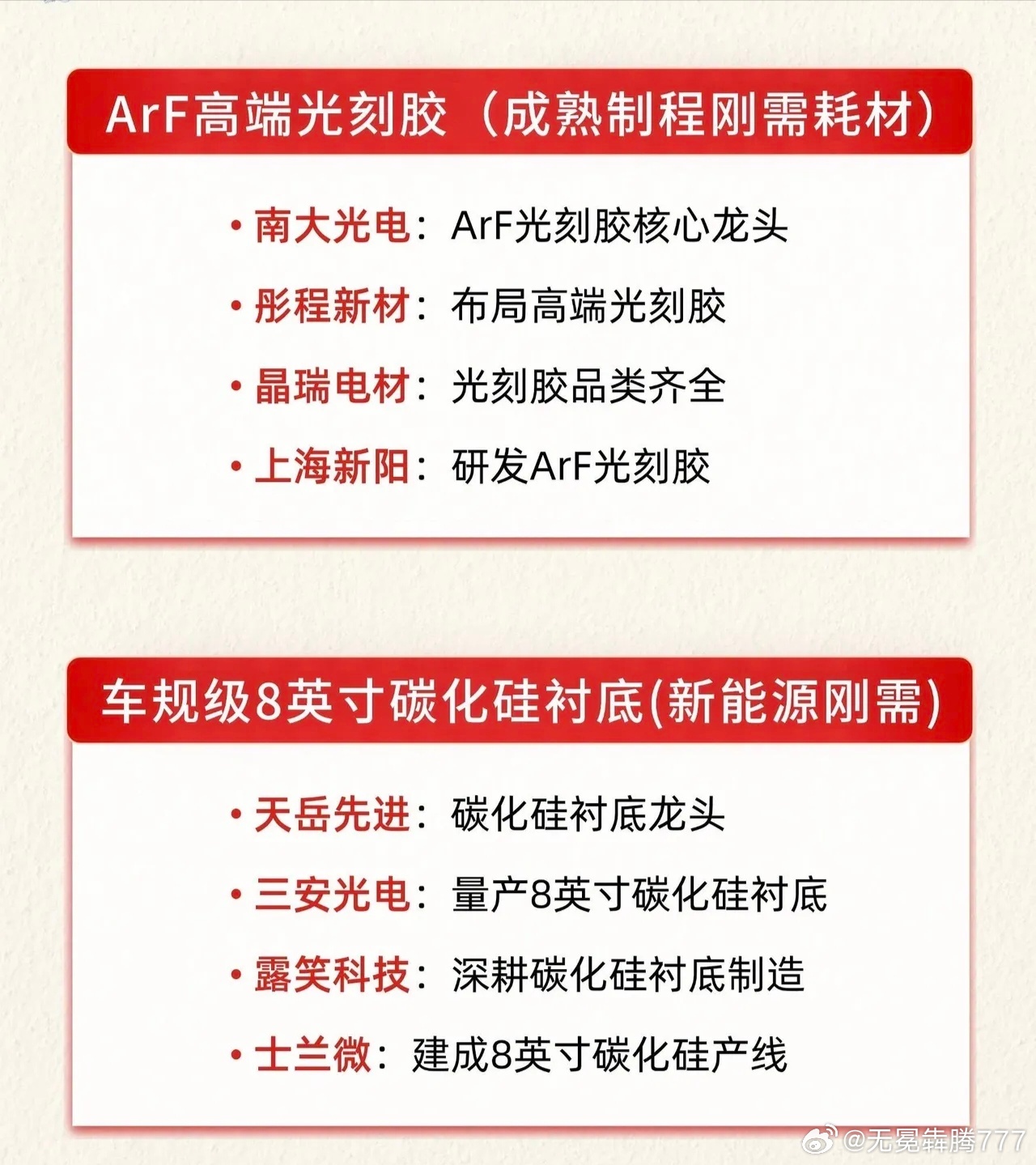 ArF高端光刻胶（成熟制程刚需耗材）

• 南大光电：ArF光刻胶核心龙头
• 彤程新材：布局高端光刻胶
• 晶瑞电材：光刻胶品类齐全
• 上海新阳：研发ArF光刻胶

车规级8英寸碳化硅衬底(新能源刚需)

• 天岳先进：碳化硅衬底龙头
• 三安光电：量产8英寸碳化硅衬底
• 露笑科技：深耕碳化硅衬底制造
• 士兰微：建成8英寸碳化硅产线

@无冕犇腾777